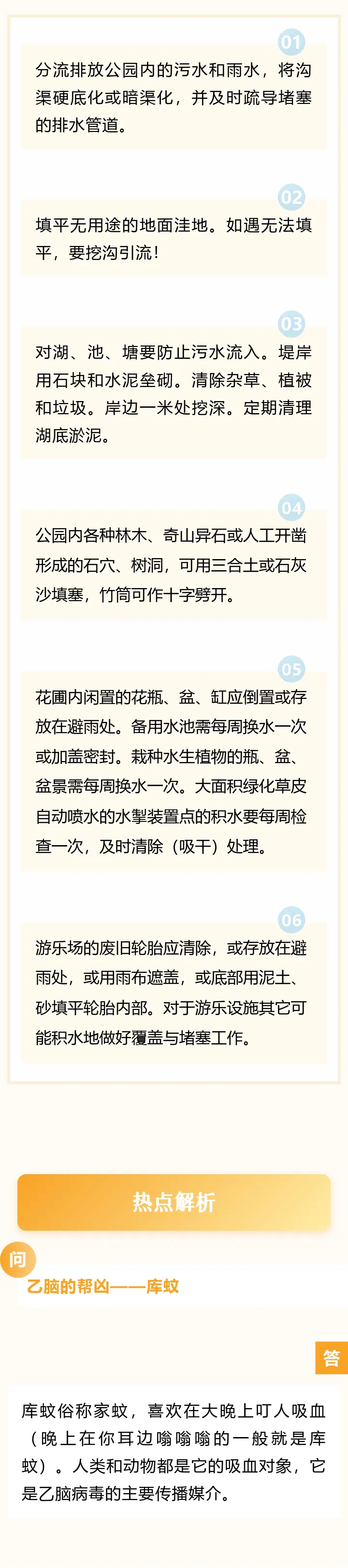 01

分流排放公园内的污水和雨水，将沟渠硬底化或暗渠化，并及时疏导堵塞的排水管道。

02

填平无用途的地面洼地。如遇无法填平，要挖沟引流！

03

对湖、池、塘要防止污水流入。堤岸用石块和水泥垒砌。清除杂草、植被和垃圾。岸边一米处挖深。定期清理湖底淤泥。

04

公园内各种林木、奇山异石或人工开凿形成的石穴、树洞，可用三合土或石灰沙填塞，竹筒可作十字劈开。

05

花圃内闲置的花瓶、盆、缸应倒置或存放在避雨处。备用水池需每周换水一次或加盖密封。栽种水生植物的瓶、盆、盆景需每周换水一次。大面积绿化草皮自动喷水的水掣装置点的积水要每周检查一次，及时清除（吸干）处理。

06

游乐场的废旧轮胎应清除，或存放在避雨处，或用雨布遮盖，或底部用泥土、砂填平轮胎内部。对于游乐设施其它可能积水地做好覆盖与堵塞工作。

热点解析

问

乙脑的帮凶——库蚊

答

库蚊俗称家蚊，喜欢在大晚上叮人吸血（晚上在你耳边嗡嗡嗡的一般就是库蚊）。人类和动物都是它的吸血对象，它是乙脑病毒的主要传播媒介。